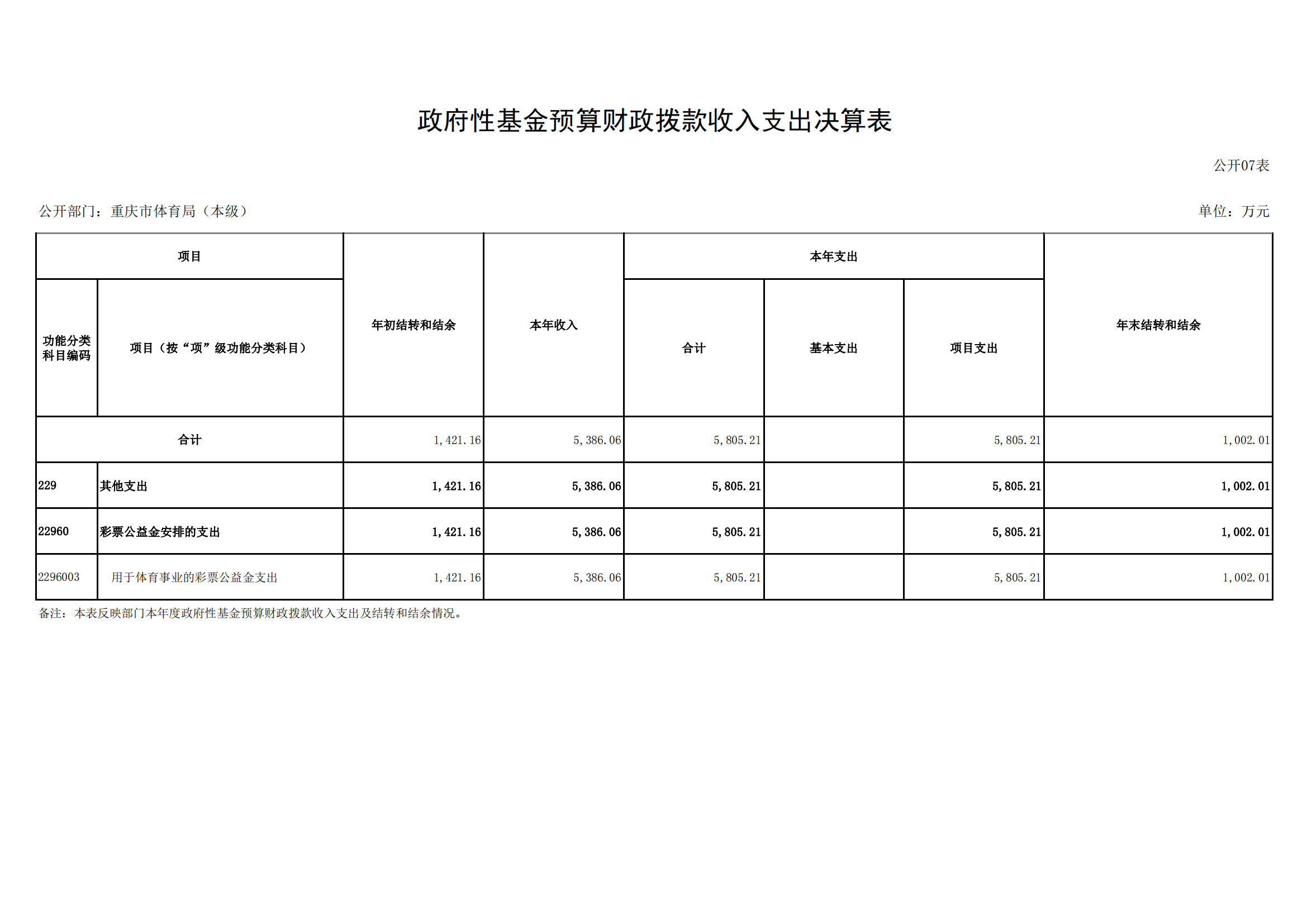 政府性基金预算财政拨款收入支出决算表

公开07表

公开部门：重庆市体育局（本级）

单位：万元

| 项目 | | 年初结转和结余 | 本年收入 | 本年支出 | | | 年末结转和结余 |
|---|---|---|---|---|---|---|---|
| 功能分类科目编码 | 项目（按“项”级功能分类科目） | | | 合计 | 基本支出 | 项目支出 | |
| 合计 | | 1,421.16 | 5,386.06 | 5,805.21 | | 5,805.21 | 1,002.01 |
| 229 | 其他支出 | 1,421.16 | 5,386.06 | 5,805.21 | | 5,805.21 | 1,002.01 |
| 22960 | 彩票公益金安排的支出 | 1,421.16 | 5,386.06 | 5,805.21 | | 5,805.21 | 1,002.01 |
| 2296003 | 用于体育事业的彩票公益金支出 | 1,421.16 | 5,386.06 | 5,805.21 | | 5,805.21 | 1,002.01 |

备注：本表反映部门本年度政府性基金预算财政拨款收入支出及结转和结余情况。